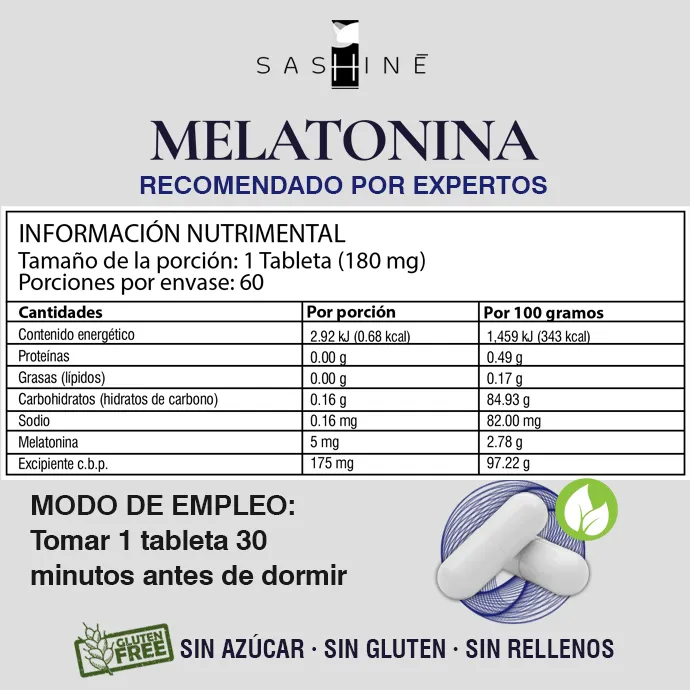 SASHINĒ

MELATONINA

RECOMENDADO POR EXPERTOS

INFORMACIÓN NUTRIMENTAL
Tamaño de la porción: 1 Tableta (180 mg)
Porciones por envase: 60

| Cantidades | Por porción | Por 100 gramos |
|---|---|---|
| Contenido energético | 2.92 kJ (0.68 kcal) | 1,459 kJ (343 kcal) |
| Proteínas | 0.00 g | 0.49 g |
| Grasas (lípidos) | 0.00 g | 0.17 g |
| Carbohidratos (hidratos de carbono) | 0.16 g | 84.93 g |
| Sodio | 0.16 mg | 82.00 mg |
| Melatonina | 5 mg | 2.78 g |
| Excipiente c.b.p. | 175 mg | 97.22 g |

MODO DE EMPLEO:
Tomar 1 tableta 30 minutos antes de dormir

GLUTEN FREE

SIN AZÚCAR · SIN GLUTEN · SIN RELLENOS